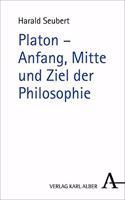 Harald Seubert

Platon – Anfang, Mitte und Ziel der Philosophie

VERLAG KARL ALBER